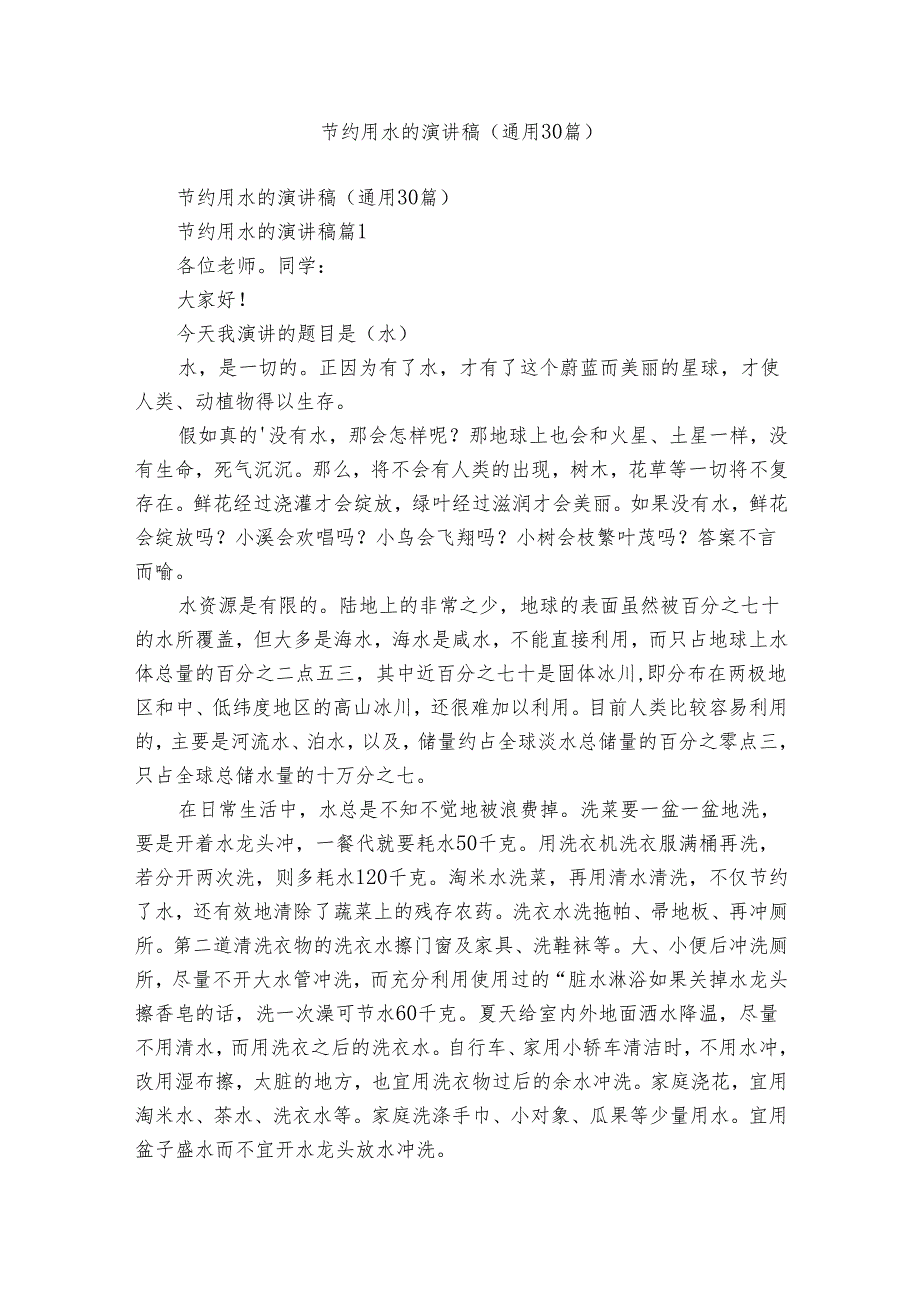 节约用水的演讲稿（通用30篇）

节约用水的演讲稿（通用30篇）

节约用水的演讲稿篇1

各位老师。同学：

大家好！

今天我演讲的题目是（水）

水，是一切的。正因为有了水，才有了这个蔚蓝而美丽的星球，才使人类、动植物得以生存。

假如真的'没有水，那会怎样呢？那地球上也会和火星、土星一样，没有生命，死气沉沉。那么，将不会有人类的出现，树木，花草等一切将不复存在。鲜花经过浇灌才会绽放，绿叶经过滋润才会美丽。如果没有水，鲜花会绽放吗？小溪会欢唱吗？小鸟会飞翔吗？小树会枝繁叶茂吗？答案不言而喻。

水资源是有限的。陆地上的非常之少，地球的表面虽然被百分之七十的水所覆盖，但大多是海水，海水是咸水，不能直接利用，而只占地球上水体总量的百分之二点五三，其中近百分之七十是固体冰川,即分布在两极地区和中、低纬度地区的高山冰川，还很难加以利用。目前人类比较容易利用的，主要是河流水、泊水，以及，储量约占全球淡水总储量的百分之零点三，只占全球总储水量的十万分之七。

在日常生活中，水总是不知不觉地被浪费掉。洗菜要一盆一盆地洗，要是开着水龙头冲，一餐代就要耗水50千克。用洗衣机洗衣服满桶再洗，若分开两次洗，则多耗水120千克。淘米水洗菜，再用清水清洗，不仅节约了水，还有效地清除了蔬菜上的残存农药。洗衣水洗拖帕、帚地板、再冲厕所。第二道清洗衣物的洗衣水擦门窗及家具、洗鞋袜等。大、小便后冲洗厕所，尽量不开大水管冲洗，而充分利用使用过的“脏水淋浴如果关掉水龙头擦香皂的话，洗一次澡可节水60千克。夏天给室内外地面洒水降温，尽量不用清水，而用洗衣之后的洗衣水。自行车、家用小轿车清洁时，不用水冲，改用湿布擦，太脏的地方，也宜用洗衣物过后的余水冲洗。家庭浇花，宜用淘米水、茶水、洗衣水等。家庭洗涤手巾、小对象、瓜果等少量用水。宜用盆子盛水而不宜开水龙头放水冲洗。